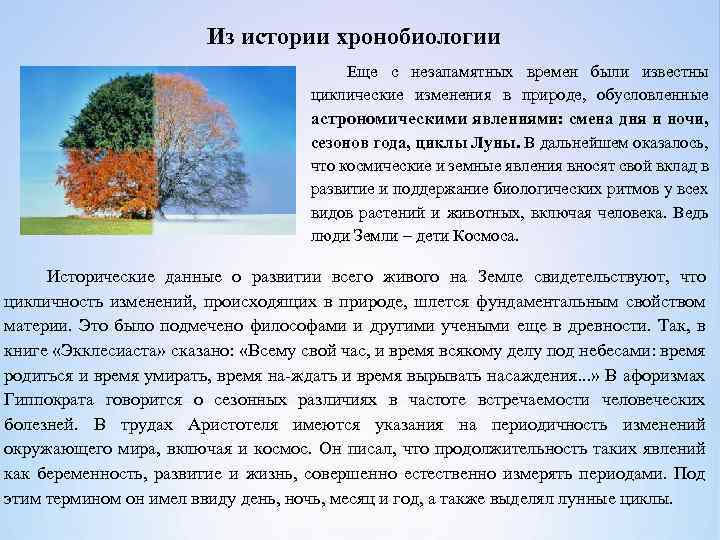 Из истории хронобиологии

Еще с незапамятных времен были известны циклические изменения в природе, обусловленные астрономическими явлениями: смена дня и ночи, сезонов года, циклы Луны. В дальнейшем оказалось, что космические и земные явления вносят свой вклад в развитие и поддержание биологических ритмов у всех видов растений и животных, включая человека. Ведь люди Земли – дети Космоса.

Исторические данные о развитии всего живого на Земле свидетельствуют, что цикличность изменений, происходящих в природе, шлется фундаментальным свойством материи. Это было подмечено философами и другими учеными еще в древности. Так, в книге «Экклесиаста» сказано: «Всему свой час, и время всякому делу под небесами: время родиться и время умирать, время на-ждать и время вырывать насаждения...» В афоризмах Гиппократа говорится о сезонных различиях в частоте встречаемости человеческих болезней. В трудах Аристотеля имеются указания на периодичность изменений окружающего мира, включая и космос. Он писал, что продолжительность таких явлений как беременность, развитие и жизнь, совершенно естественно измерять периодами. Под этим термином он имел ввиду день, ночь, месяц и год, а также выделял лунные циклы.